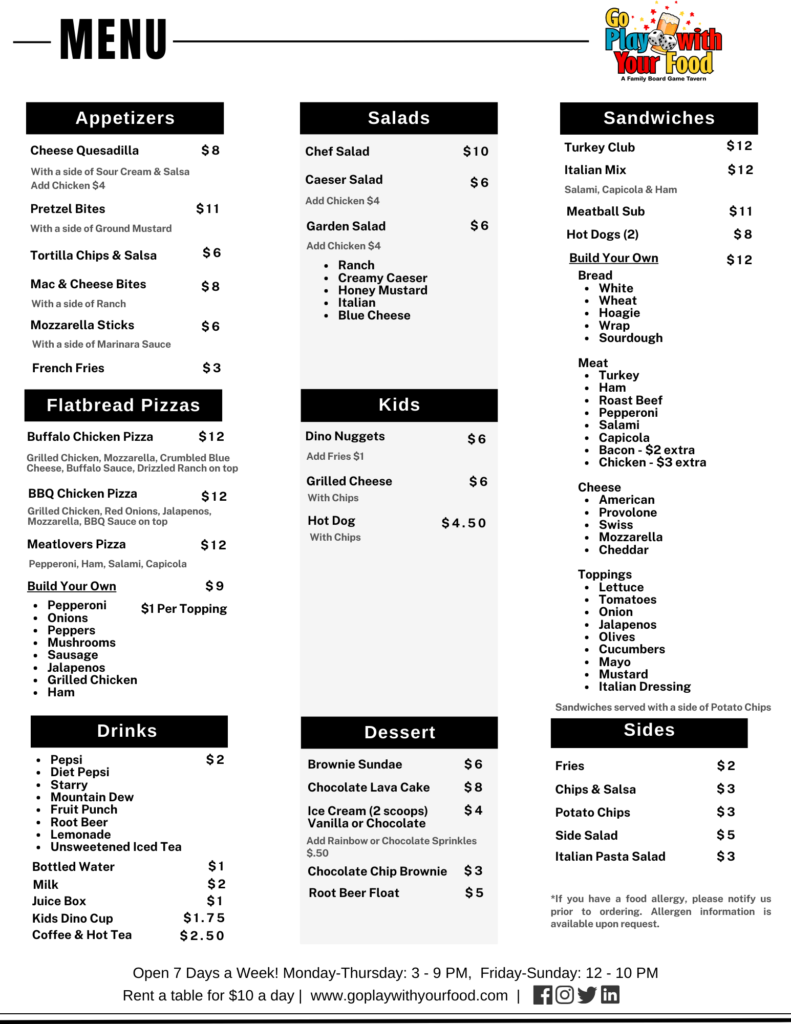 MENU

Go Play with Your Food
A Family Board Game Tavern

Appetizers

Cheese Quesadilla $8
With a side of Sour Cream & Salsa
Add Chicken $4

Pretzel Bites $11
With a side of Ground Mustard

Tortilla Chips & Salsa $6

Mac & Cheese Bites $8
With a side of Ranch

Mozzarella Sticks $6
With a side of Marinara Sauce

French Fries $3

Flatbread Pizzas

Buffalo Chicken Pizza $12
Grilled Chicken, Mozzarella, Crumbled Blue Cheese, Buffalo Sauce, Drizzled Ranch on top

BBQ Chicken Pizza $12
Grilled Chicken, Red Onions, Jalapenos, Mozzarella, BBQ Sauce on top

Meatlovers Pizza $12
Pepperoni, Ham, Salami, Capicola

Build Your Own $9
$1 Per Topping
- Pepperoni
- Onions
- Peppers
- Mushrooms
- Sausage
- Jalapenos
- Grilled Chicken
- Ham

Drinks

- Pepsi $2
- Diet Pepsi
- Starry
- Mountain Dew
- Fruit Punch
- Root Beer
- Lemonade
- Unsweetened Iced Tea

Bottled Water $1
Milk $2
Juice Box $1
Kids Dino Cup $1.75
Coffee & Hot Tea $2.50

Salads

Chef Salad $10

Caeser Salad $6
Add Chicken $4

Garden Salad $6
Add Chicken $4
- Ranch
- Creamy Caeser
- Honey Mustard
- Italian
- Blue Cheese

Kids

Dino Nuggets $6
Add Fries $1

Grilled Cheese $6
With Chips

Hot Dog $4.50
With Chips

Dessert

Brownie Sundae $6
Chocolate Lava Cake $8
Ice Cream (2 scoops) Vanilla or Chocolate $4
Add Rainbow or Chocolate Sprinkles $.50
Chocolate Chip Brownie $3
Root Beer Float $5

Sandwiches

Turkey Club $12
Italian Mix $12
Salami, Capicola & Ham
Meatball Sub $11
Hot Dogs (2) $8
Build Your Own $12
Bread
- White
- Wheat
- Hoagie
- Wrap
- Sourdough

Meat
- Turkey
- Ham
- Roast Beef
- Pepperoni
- Salami
- Capicola
- Bacon - $2 extra
- Chicken - $3 extra

Cheese
- American
- Provolone
- Swiss
- Mozzarella
- Cheddar

Toppings
- Lettuce
- Tomatoes
- Onion
- Jalapenos
- Olives
- Cucumbers
- Mayo
- Mustard
- Italian Dressing

Sandwiches served with a side of Potato Chips

Sides

Fries $2
Chips & Salsa $3
Potato Chips $3
Side Salad $5
Italian Pasta Salad $3

*If you have a food allergy, please notify us prior to ordering. Allergen information is available upon request.

Open 7 Days a Week! Monday-Thursday: 3 - 9 PM, Friday-Sunday: 12 - 10 PM
Rent a table for $10 a day | www.goplaywithyourfood.com |